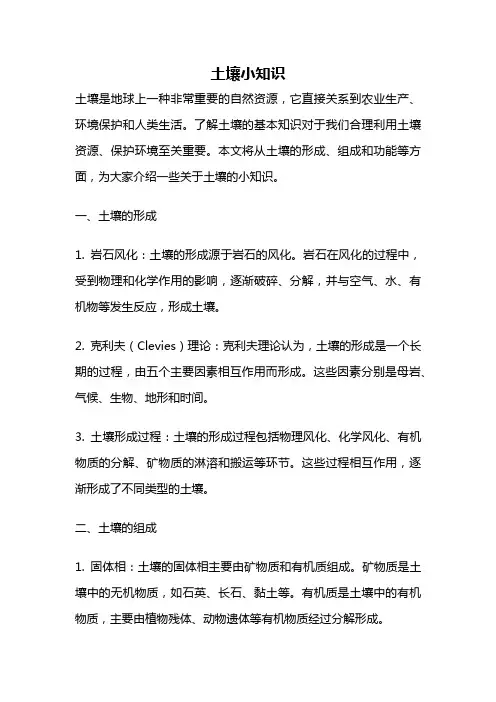 土壤小知识

土壤是地球上一种非常重要的自然资源，它直接关系到农业生产、环境保护和人类生活。了解土壤的基本知识对于我们合理利用土壤资源、保护环境至关重要。本文将从土壤的形成、组成和功能等方面，为大家介绍一些关于土壤的小知识。

一、土壤的形成

1. 岩石风化：土壤的形成源于岩石的风化。岩石在风化的过程中，受到物理和化学作用的影响，逐渐破碎、分解，并与空气、水、有机物等发生反应，形成土壤。

2. 克利夫（Clevies）理论：克利夫理论认为，土壤的形成是一个长期的过程，由五个主要因素相互作用而形成。这些因素分别是母岩、气候、生物、地形和时间。

3. 土壤形成过程：土壤的形成过程包括物理风化、化学风化、有机物质的分解、矿物质的淋溶和搬运等环节。这些过程相互作用，逐渐形成了不同类型的土壤。

二、土壤的组成

1. 固体相：土壤的固体相主要由矿物质和有机质组成。矿物质是土壤中的无机物质，如石英、长石、黏土等。有机质是土壤中的有机物质，主要由植物残体、动物遗体等有机物质经过分解形成。